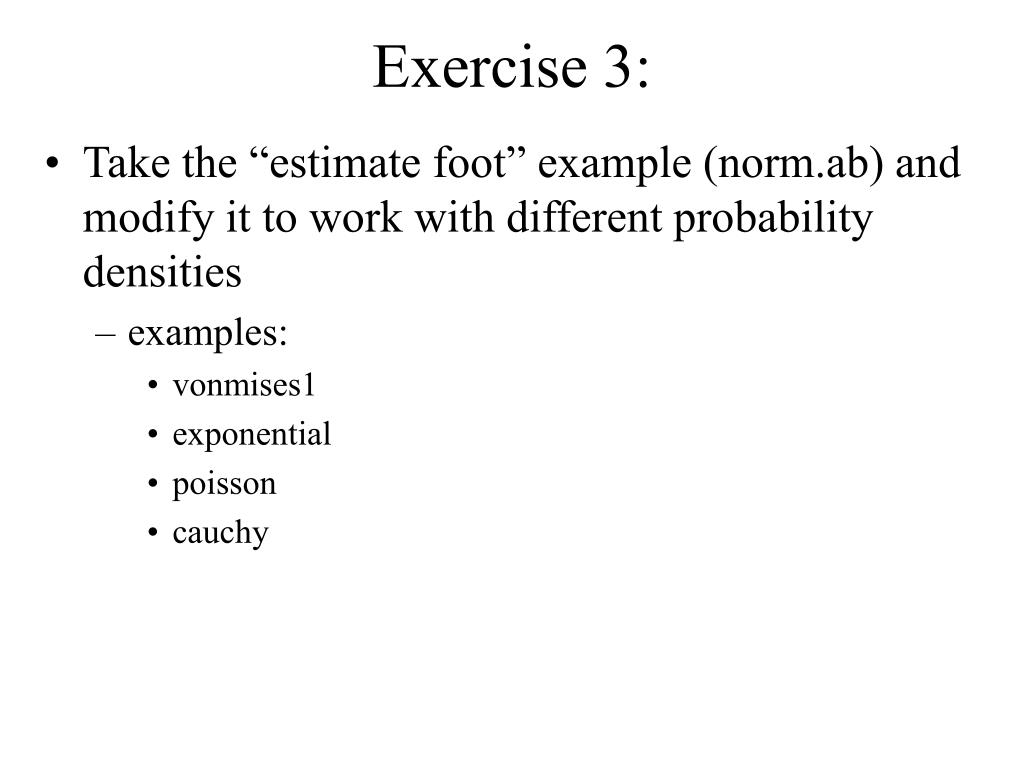 Exercise 3:

• Take the “estimate foot” example (norm.ab) and modify it to work with different probability densities
– examples:
• vonmises1
• exponential
• poisson
• cauchy